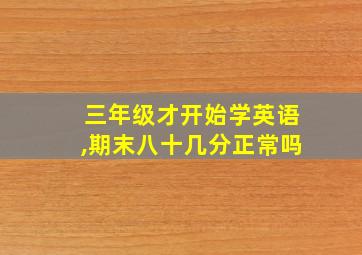 三年级才开始学英语,期末八十几分正常吗